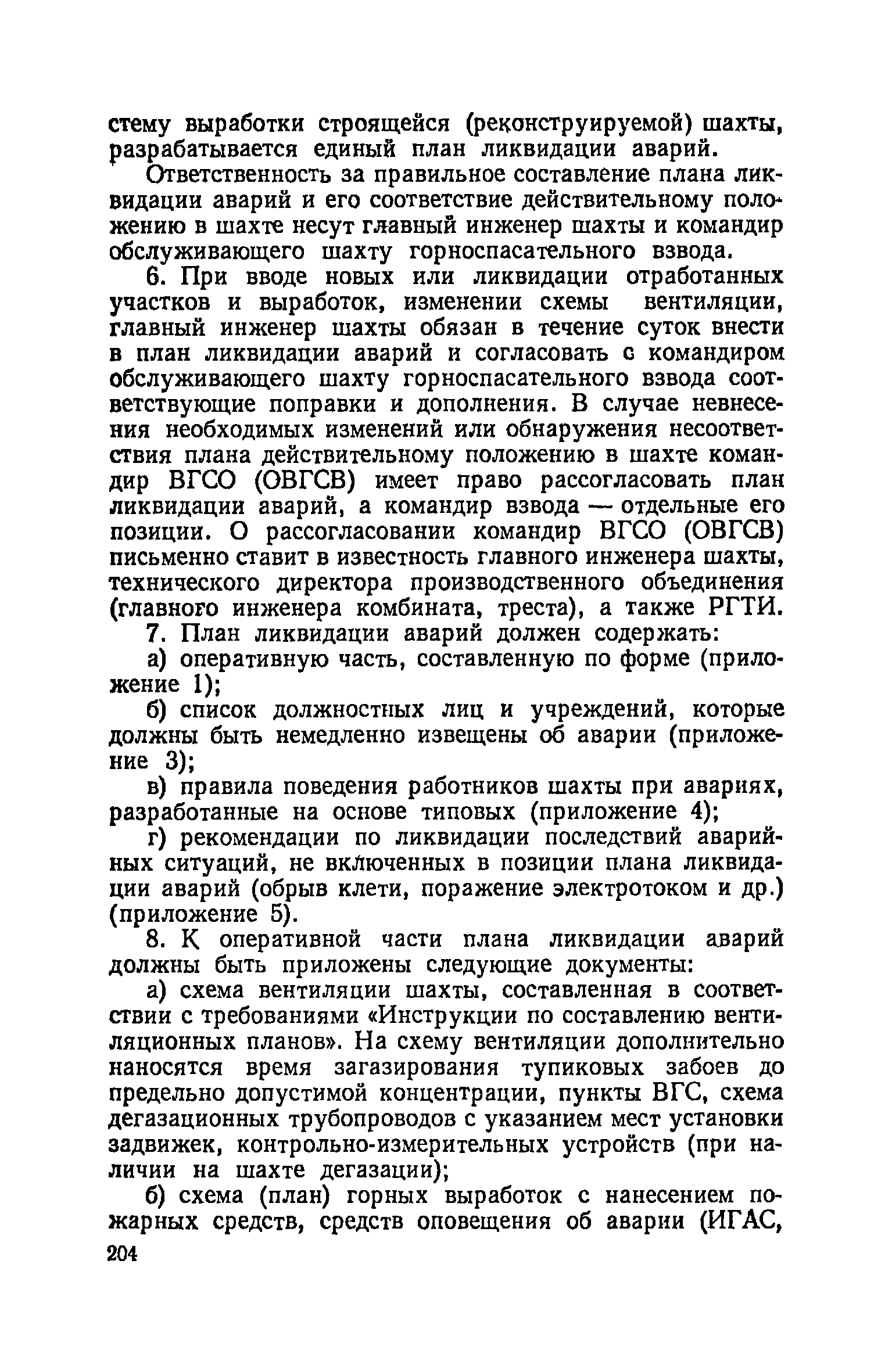 стему выработки строящейся (реконструируемой) шахты, разрабатывается единый план ликвидации аварий.

Ответственность за правильное составление плана ликвидации аварий и его соответствие действительному положению в шахте несут главный инженер шахты и командир обслуживающего шахту горноспасательного взвода.

6. При вводе новых или ликвидации отработанных участков и выработок, изменении схемы вентиляции, главный инженер шахты обязан в течение суток внести в план ликвидации аварий и согласовать с командиром обслуживающего шахту горноспасательного взвода соответствующие поправки и дополнения. В случае невнесения необходимых изменений или обнаружения несоответствия плана действительному положению в шахте командир ВГСО (ОВГСВ) имеет право рассогласовать план ликвидации аварий, а командир взвода — отдельные его позиции. О рассогласовании командир ВГСО (ОВГСВ) письменно ставит в известность главного инженера шахты, технического директора производственного объединения (главного инженера комбината, треста), а также РГТИ.

7. План ликвидации аварий должен содержать:

а) оперативную часть, составленную по форме (приложение 1);

б) список должностных лиц и учреждений, которые должны быть немедленно извещены об аварии (приложение 3);

в) правила поведения работников шахты при авариях, разработанные на основе типовых (приложение 4);

г) рекомендации по ликвидации последствий аварийных ситуаций, не включенных в позиции плана ликвидации аварий (обрыв клети, поражение электротоком и др.) (приложение 5).

8. К оперативной части плана ликвидации аварий должны быть приложены следующие документы:

а) схема вентиляции шахты, составленная в соответствии с требованиями «Инструкции по составлению вентиляционных планов». На схему вентиляции дополнительно наносятся время загазирования тупиковых забоев до предельно допустимой концентрации, пункты ВГС, схема дегазационных трубопроводов с указанием мест установки задвижек, контрольно-измерительных устройств (при наличии на шахте дегазации);

б) схема (план) горных выработок с нанесением пожарных средств, средств оповещения об аварии (ИГАС,

204